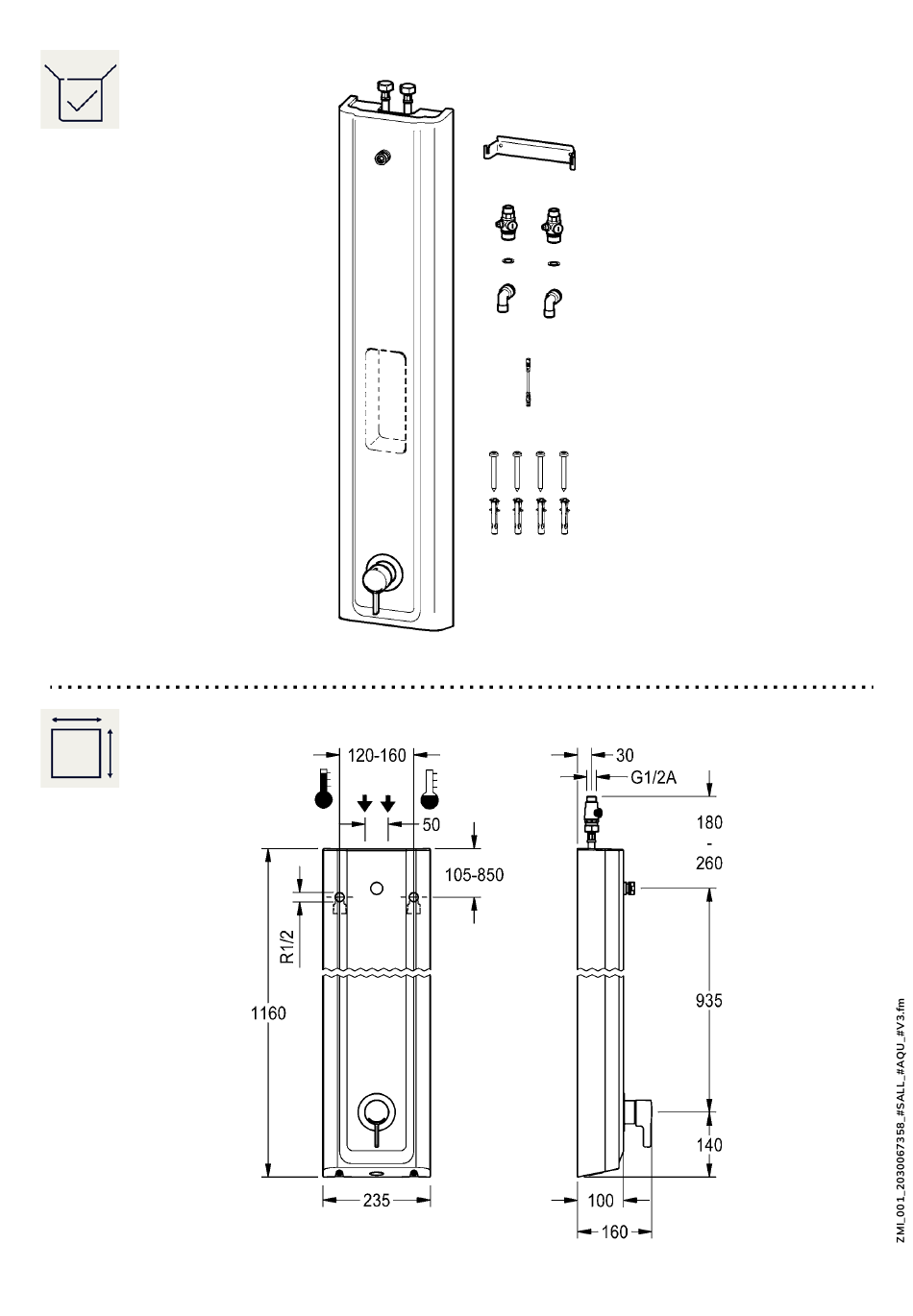 120-160

50

105-850

R1/2

1160

235

30

G1/2A

180
-
260

935

140

100

160

ZMI_001_2030067358_#SALL_#AQU_#V3.fm